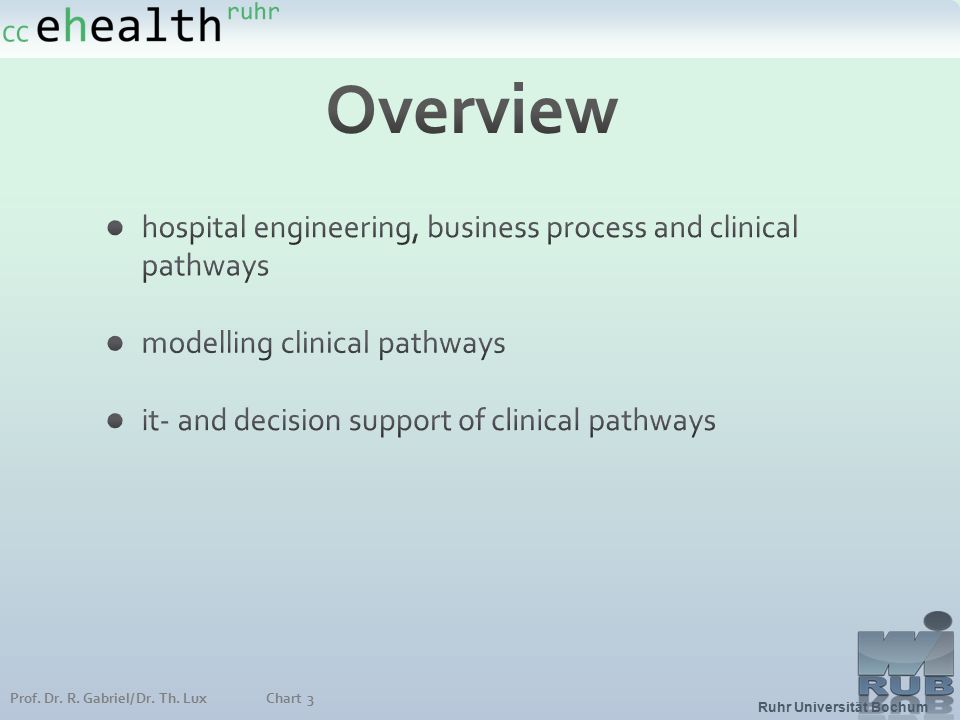 cc ehealth ruhr

Overview

- hospital engineering, business process and clinical pathways
- modelling clinical pathways
- it- and decision support of clinical pathways

Prof. Dr. R. Gabriel/Dr. Th. Lux Chart 3

RUB

Ruhr Universität Bochum